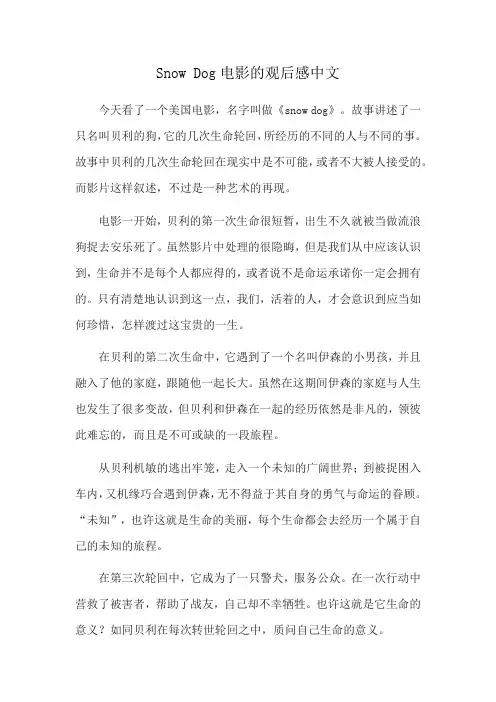 Snow Dog 电影的观后感中文

今天看了一个美国电影，名字叫做《snow dog》。故事讲述了一只名叫贝利的狗，它的几次生命轮回，所经历的不同的人与不同的事。故事中贝利的几次生命轮回在现实中是不可能，或者不大被人接受的。而影片这样叙述，不过是一种艺术的再现。

电影一开始，贝利的第一次生命很短暂，出生不久就被当做流浪狗捉去安乐死了。虽然影片中处理的很隐晦，但是我们从中应该认识到，生命并不是每个人都应得的，或者说不是命运承诺你一定会拥有的。只有清楚地认识到这一点，我们，活着的人，才会意识到应当如何珍惜，怎样渡过这宝贵的一生。

在贝利的第二次生命中，它遇到了一个名叫伊森的小男孩，并且融入了他的家庭，跟随他一起长大。虽然在这期间伊森的家庭与人生也发生了很多变故，但贝利和伊森在一起的经历依然是非凡的，领彼此难忘的，而且是不可或缺的一段旅程。

从贝利机敏的逃出牢笼，走入一个未知的广阔世界；到被捉困入车内，又机缘巧合遇到伊森，无不得益于其自身的勇气与命运的眷顾。“未知”，也许这就是生命的美丽，每个生命都会去经历一个属于自己的未知的旅程。

在第三次轮回中，它成为了一只警犬，服务公众。在一次行动中营救了被害者，帮助了战友，自己却不幸牺牲。也许这就是它生命的意义？如同贝利在每次转世轮回之中，质问自己生命的意义。